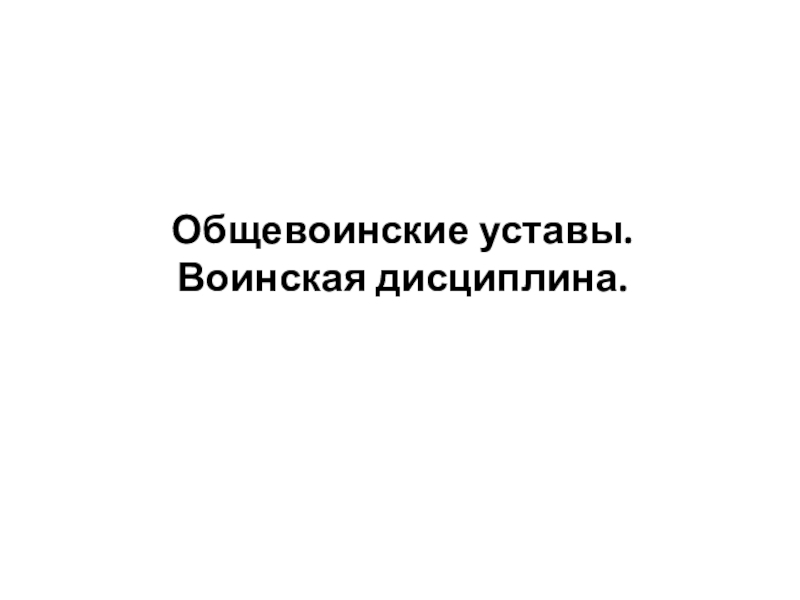 Общевоинские уставы.
Воинская дисциплина.